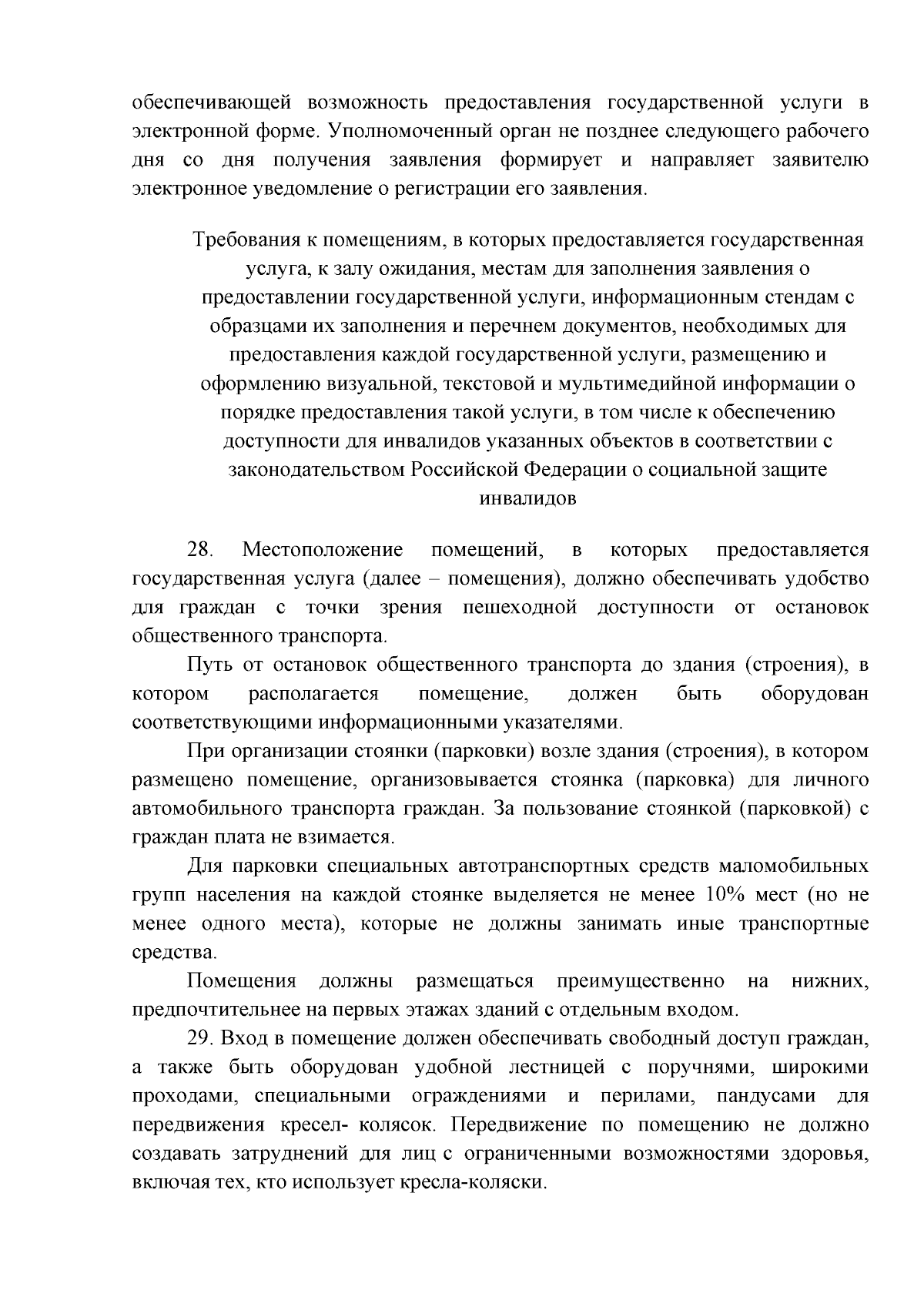 обеспечивающей возможность предоставления государственной услуги в электронной форме. Уполномоченный орган не позднее следующего рабочего дня со дня получения заявления формирует и направляет заявителю электронное уведомление о регистрации его заявления.

Требования к помещениям, в которых предоставляется государственная услуга, к залу ожидания, местам для заполнения заявления о предоставлении государственной услуги, информационным стендам с образцами их заполнения и перечнем документов, необходимых для предоставления каждой государственной услуги, размещению и оформлению визуальной, текстовой и мультимедийной информации о порядке предоставления такой услуги, в том числе к обеспечению доступности для инвалидов указанных объектов в соответствии с законодательством Российской Федерации о социальной защите инвалидов

28. Местоположение помещений, в которых предоставляется государственная услуга (далее – помещения), должно обеспечивать удобство для граждан с точки зрения пешеходной доступности от остановок общественного транспорта.

Путь от остановок общественного транспорта до здания (строения), в котором располагается помещение, должен быть оборудован соответствующими информационными указателями.

При организации стоянки (парковки) возле здания (строения), в котором размещено помещение, организовывается стоянка (парковка) для личного автомобильного транспорта граждан. За пользование стоянкой (парковкой) с граждан плата не взимается.

Для парковки специальных автотранспортных средств маломобильных групп населения на каждой стоянке выделяется не менее 10% мест (но не менее одного места), которые не должны занимать иные транспортные средства.

Помещения должны размещаться преимущественно на нижних, предпочтительнее на первых этажах зданий с отдельным входом.

29. Вход в помещение должен обеспечивать свободный доступ граждан, а также быть оборудован удобной лестницей с поручнями, широкими проходами, специальными ограждениями и перилами, пандусами для передвижения кресел- колясок. Передвижение по помещению не должно создавать затруднений для лиц с ограниченными возможностями здоровья, включая тех, кто использует кресла-коляски.